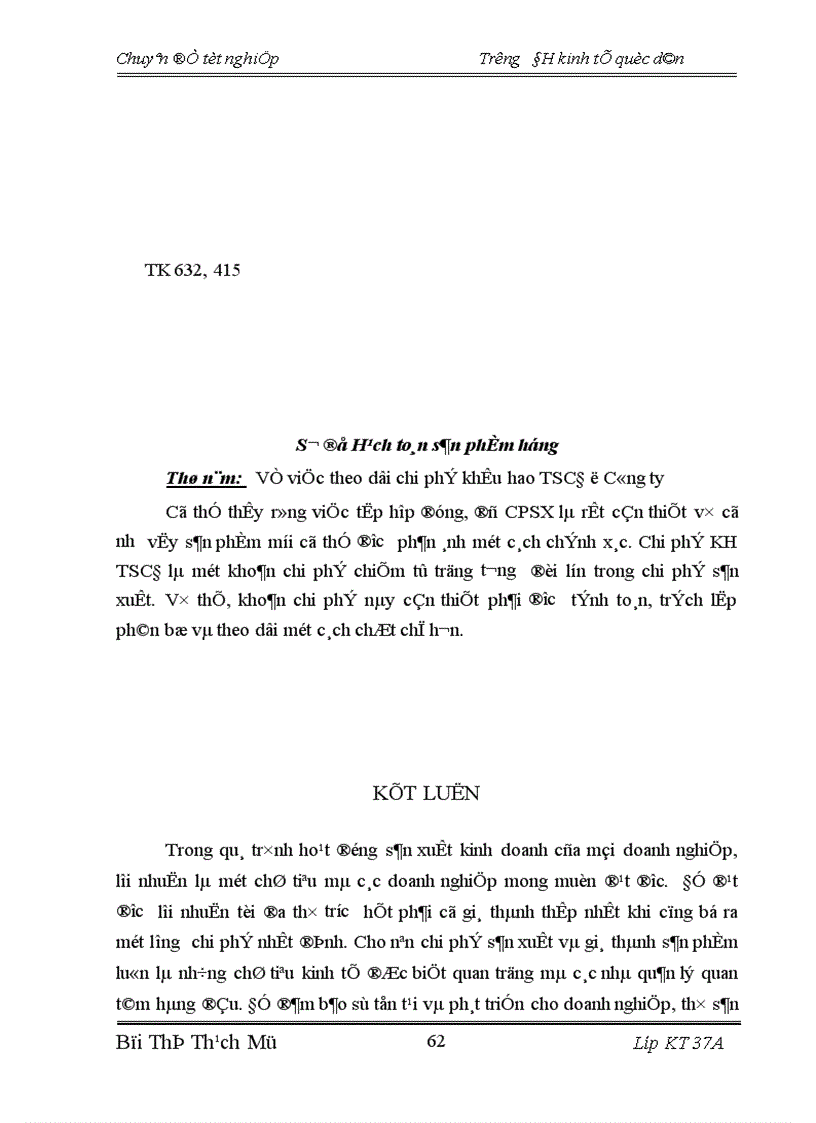 Chuyªn ®Ò tèt nghiÖp Tr­êng §H kinh tÕ quèc d©n

TK 632, 415

S¬ ®å H¹ch to¸n s¶n phÈm háng

Thø n¨m: VÒ viÖc theo dâi chi phÝ khÊu hao TSC§ ë C«ng ty

Cã thÓ thÊy r»ng viÖc tËp hîp ®óng, ®ñ CPSX lµ rÊt cÇn thiÕt v× cã nh­ vËy s¶n phÈm míi cã thÓ ®­îc ph¶n ¸nh mét c¸ch chÝnh x¸c. Chi phÝ KH TSC§ lµ mét kho¶n chi phÝ chiÕm tû träng t­¬ng ®èi lín trong chi phÝ s¶n xuÊt. V× thÕ, kho¶n chi phÝ nµy cÇn thiÕt ph¶i ®­îc tÝnh to¸n, trÝch lËp ph©n bæ vµ theo dâi mét c¸ch chÆt chÏ h¬n.

KÕT LUËN

Trong qu¸ tr×nh ho¹t ®éng s¶n xuÊt kinh doanh cña mçi doanh nghiÖp, lîi nhuËn lµ mét chØ tiªu mµ c¸c doanh nghiÖp mong muèn ®¹t ®­îc. §Ó ®¹t ®­îc lîi nhuËn tèi ®a th× tr­íc hÕt ph¶i cã gi¸ thµnh thÊp nhÊt khi cïng bá ra mét l­îng chi phÝ nhÊt ®Þnh. Cho nªn chi phÝ s¶n xuÊt vµ gi¸ thµnh s¶n phÈm lu«n lµ nh÷ng chØ tiªu kinh tÕ ®Æc biÖt quan träng mµ c¸c nhµ qu¶n lý quan t©m hµng ®Çu. §Ó ®¶m b¶o sù tån t¹i vµ ph¸t triÓn cho doanh nghiÖp, th× s¶n

Bïi ThÞ Th¹ch Mü 62 Líp KT 37A